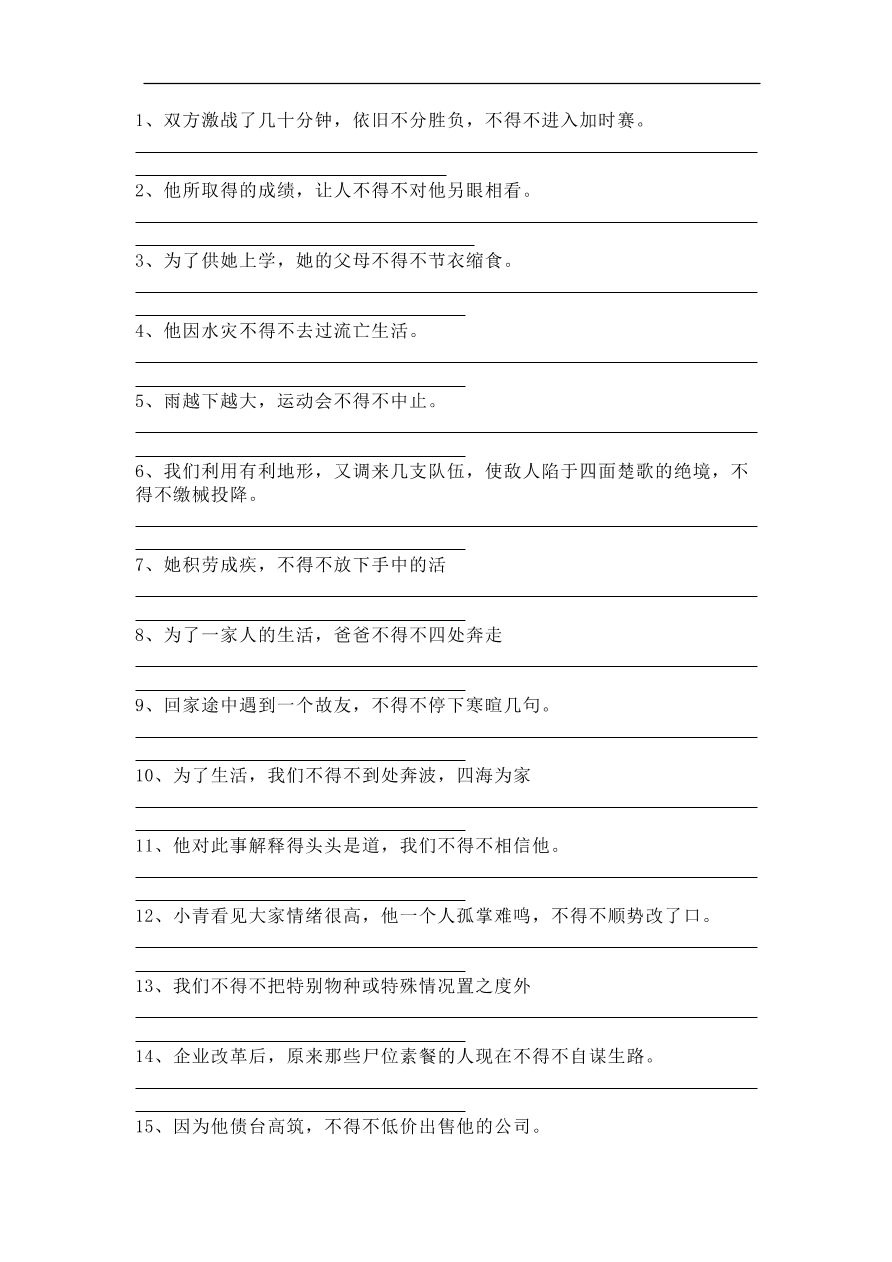 1、双方激战了几十分钟，依旧不分胜负，不得不进入加时赛。

2、他所取得的成绩，让人不得不对他另眼相看。

3、为了供她上学，她的父母不得不节衣缩食。

4、他因水灾不得不去过流亡生活。

5、雨越下越大，运动会不得不中止。

6、我们利用有利地形，又调来几支队伍，使敌人陷于四面楚歌的绝境，不得不缴械投降。

7、她积劳成疾，不得不放下手中的活

8、为了一家人的生活，爸爸不得不四处奔走

9、回家途中遇到一个故友，不得不停下寒暄几句。

10、为了生活，我们不得不到处奔波，四海为家

11、他对此事解释得头头是道，我们不得不相信他。

12、小青看见大家情绪很高，他一个人孤掌难鸣，不得不顺势改了口。

13、我们不得不把特别物种或特殊情况置之度外

14、企业改革后，原来那些尸位素餐的人现在不得不自谋生路。

15、因为他债台高筑，不得不低价出售他的公司。